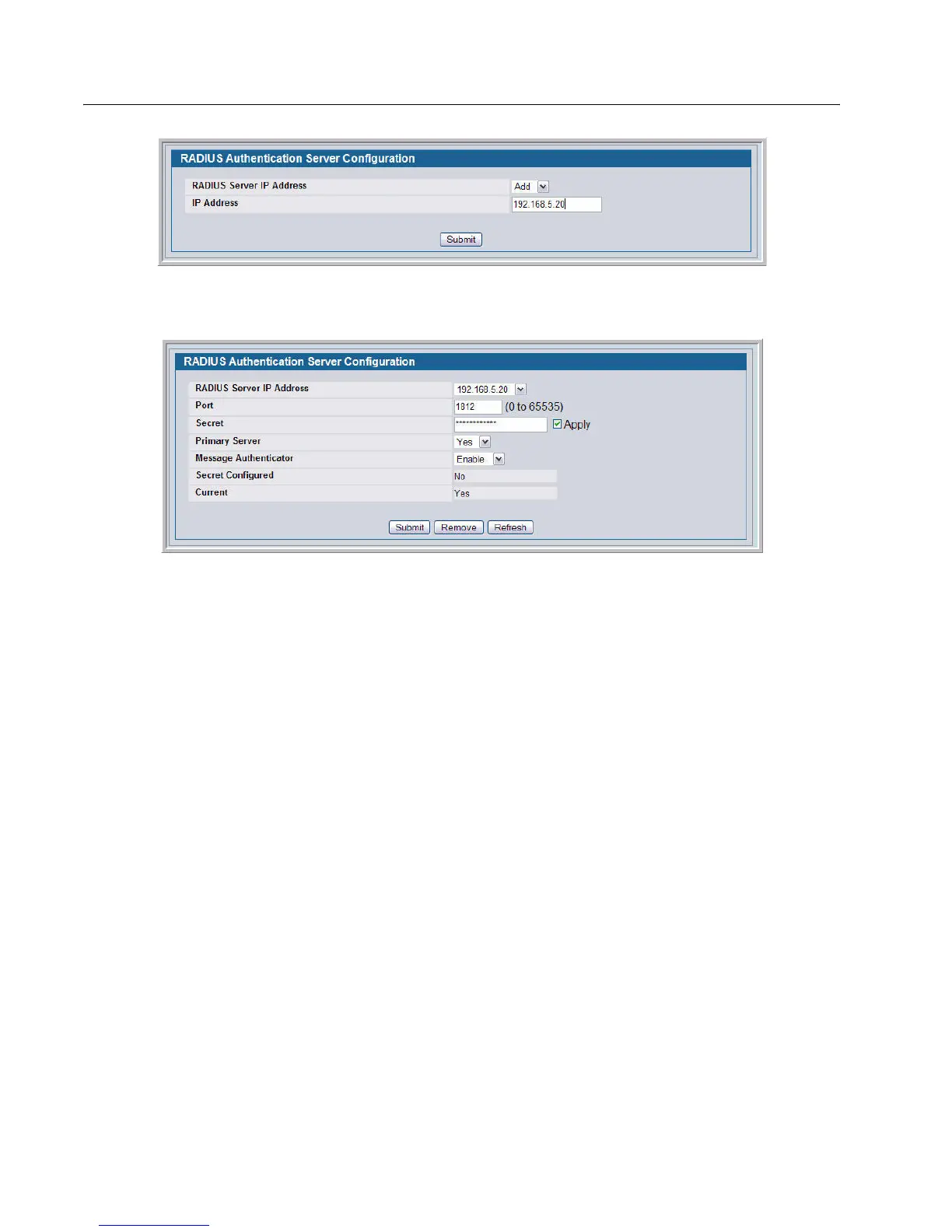 RADIUS Authentication Server Configuration

RADIUS Server IP Address
Add
IP Address
192.168.5.20

Submit

RADIUS Authentication Server Configuration

RADIUS Server IP Address
192.168.5.20
Port
1812
(0 to 65535)
Secret
************
☑ Apply
Primary Server
Yes
Message Authenticator
Enable
Secret Configured
No
Current
Yes

Submit
Remove
Refresh